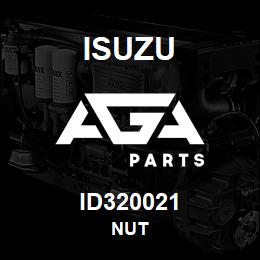 ISUZU

AGA

PARTS

ID320021

NUT